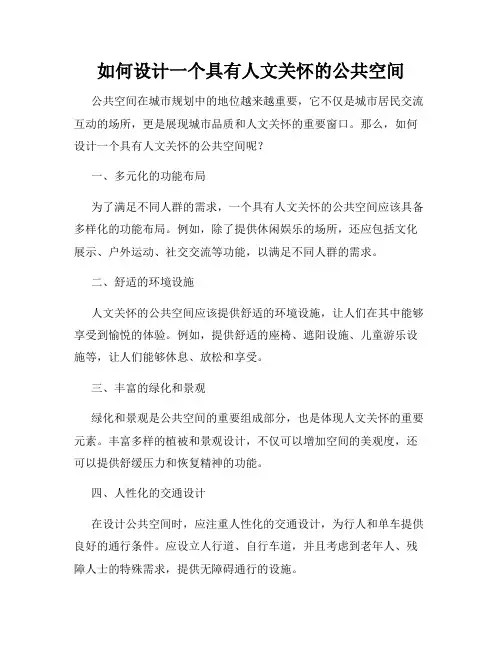 如何设计一个具有人文关怀的公共空间

公共空间在城市规划中的地位越来越重要，它不仅是城市居民交流互动的场所，更是展现城市品质和人文关怀的重要窗口。那么，如何设计一个具有人文关怀的公共空间呢？

一、多元化的功能布局

为了满足不同人群的需求，一个具有人文关怀的公共空间应该具备多样化的功能布局。例如，除了提供休闲娱乐的场所，还应包括文化展示、户外运动、社交交流等功能，以满足不同人群的需求。

二、舒适的环境设施

人文关怀的公共空间应该提供舒适的环境设施，让人们在其中能够享受到愉悦的体验。例如，提供舒适的座椅、遮阳设施、儿童游乐设施等，让人们能够休息、放松和享受。

三、丰富的绿化和景观

绿化和景观是公共空间的重要组成部分，也是体现人文关怀的重要元素。丰富多样的植被和景观设计，不仅可以增加空间的美观度，还可以提供舒缓压力和恢复精神的功能。

四、人性化的交通设计

在设计公共空间时，应注重人性化的交通设计，为行人和单车提供良好的通行条件。应设立人行道、自行车道，并且考虑到老年人、残障人士的特殊需求，提供无障碍通行的设施。